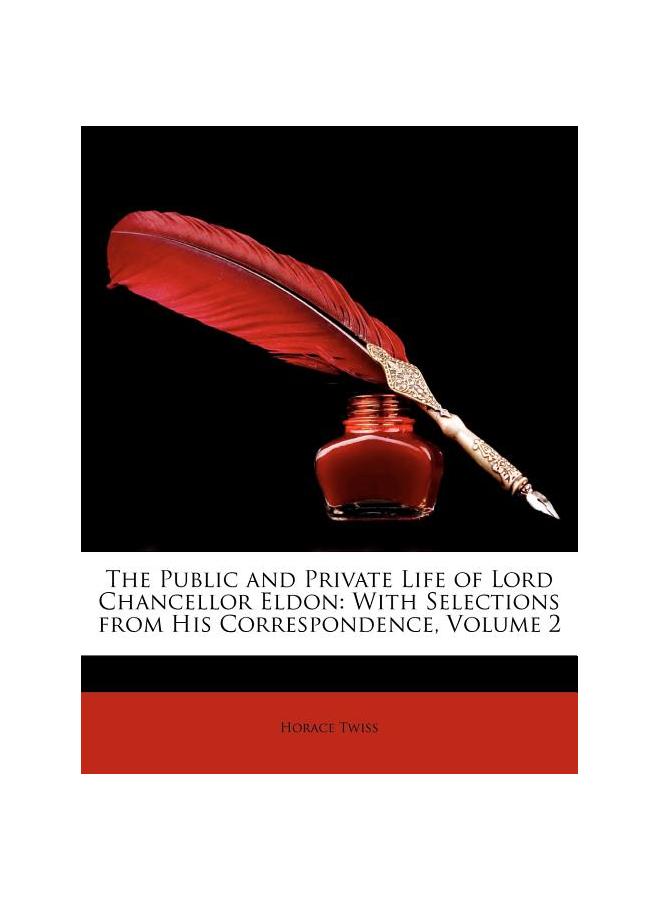 The Public and Private Life of Lord Chancellor Eldon: With Selections from His Correspondence, Volume 2

Horace Twiss